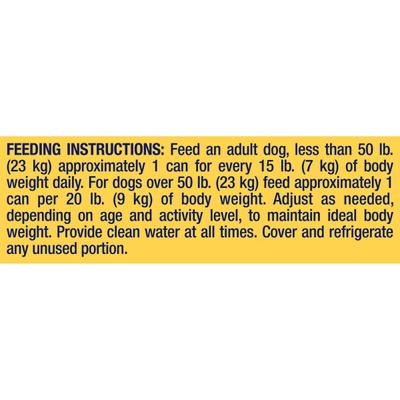 FEEDING INSTRUCTIONS: Feed an adult dog, less than 50 lb. (23 kg) approximately 1 can for every 15 lb. (7 kg) of body weight daily. For dogs over 50 lb. (23 kg) feed approximately 1 can per 20 lb. (9 kg) of body weight. Adjust as needed, depending on age and activity level, to maintain ideal body weight. Provide clean water at all times. Cover and refrigerate any unused portion.